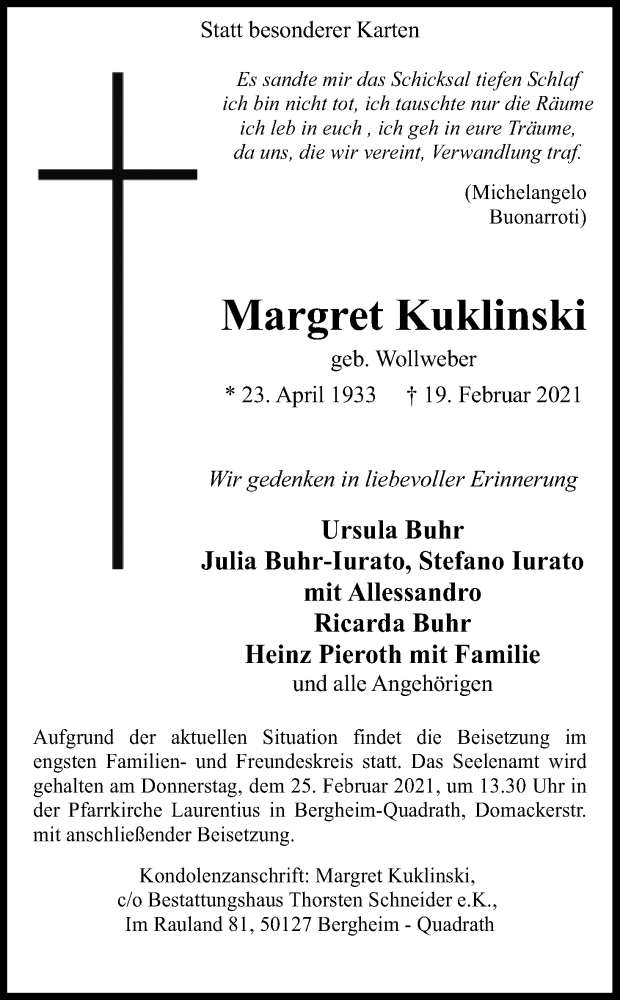 Statt besonderer Karten

Es sandte mir das Schicksal tiefen Schlaf
ich bin nicht tot, ich tauschte nur die Räume
ich leb in euch , ich geh in eure Träume,
da uns, die wir vereint, Verwandlung traf.

(Michelangelo
Buonarroti)

Margret Kuklinski

geb. Wollweber

* 23. April 1933 † 19. Februar 2021

Wir gedenken in liebevoller Erinnerung

Ursula Buhr
Julia Buhr-Iurato, Stefano Iurato
mit Allessandro
Ricarda Buhr
Heinz Pieroth mit Familie
und alle Angehörigen

Aufgrund der aktuellen Situation findet die Beisetzung im engsten Familien- und Freundeskreis statt. Das Seelenamt wird gehalten am Donnerstag, dem 25. Februar 2021, um 13.30 Uhr in der Pfarrkirche Laurentius in Bergheim-Quadrath, Domackerstr. mit anschließender Beisetzung.

Kondolenzanschrift: Margret Kuklinski,
c/o Bestattungshaus Thorsten Schneider e.K.,
Im Rauland 81, 50127 Bergheim - Quadrath